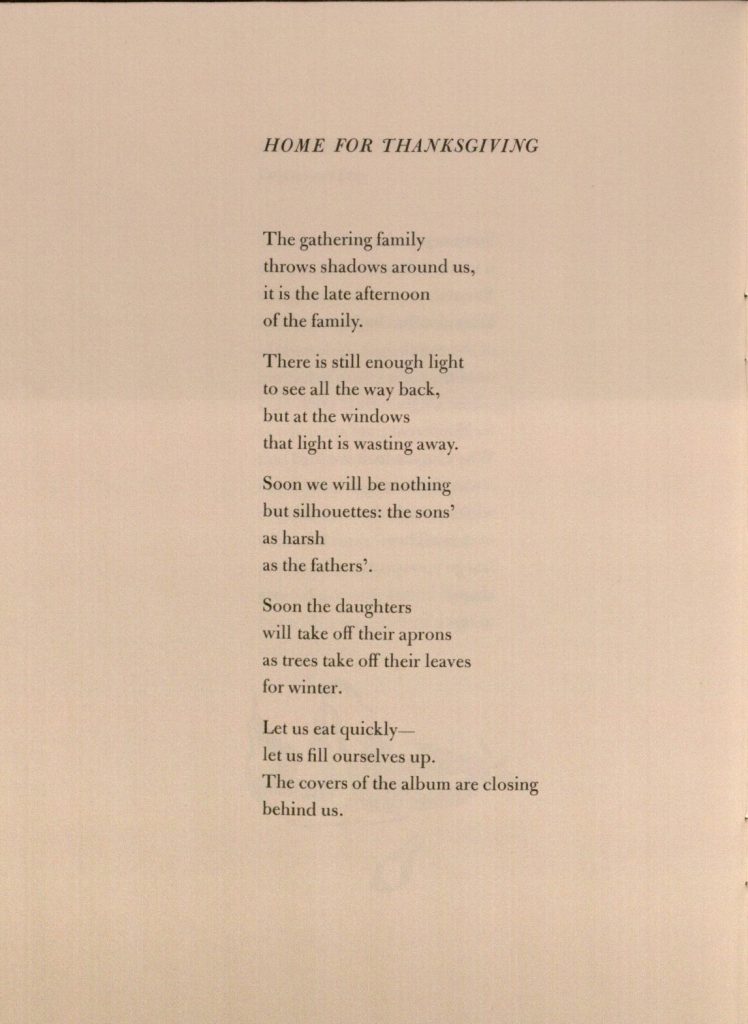 HOME FOR THANKSGIVING

The gathering family
throws shadows around us,
it is the late afternoon
of the family.

There is still enough light
to see all the way back,
but at the windows
that light is wasting away.

Soon we will be nothing
but silhouettes: the sons'
as harsh
as the fathers'.

Soon the daughters
will take off their aprons
as trees take off their leaves
for winter.

Let us eat quickly—
let us fill ourselves up.
The covers of the album are closing
behind us.